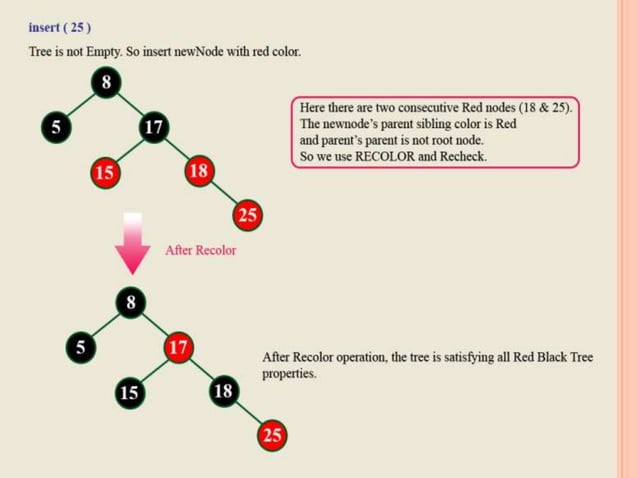 insert ( 25 )

Tree is not Empty. So insert newNode with red color.

8
5
17
15
18
25

Here there are two consecutive Red nodes (18 & 25).
The newnode's parent sibling color is Red
and parent's parent is not root node.
So we use RECOLOR and Recheck.

After Recolor

8
5
17
15
18
25

After Recolor operation, the tree is satisfying all Red Black Tree properties.